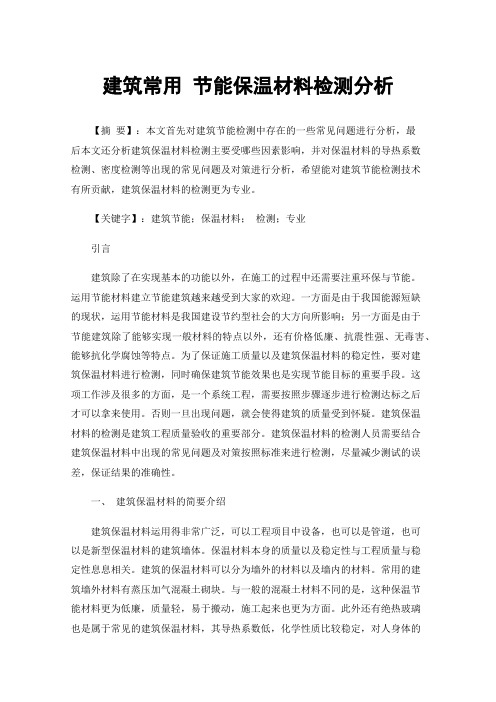 建筑常用 节能保温材料检测分析

【摘 要】：本文首先对建筑节能检测中存在的一些常见问题进行分析，最后本文还分析建筑保温材料检测主要受哪些因素影响，并对保温材料的导热系数检测、密度检测等出现的常见问题及对策进行分析，希望能对建筑节能检测技术有所贡献，建筑保温材料的检测更为专业。

【关键字】：建筑节能；保温材料； 检测；专业

引言

建筑除了在实现基本的功能以外，在施工的过程中还需要注重环保与节能。运用节能材料建立节能建筑越来越受到大家的欢迎。一方面是由于我国能源短缺的现状，运用节能材料是我国建设节约型社会的大方向所影响；另一方面是由于节能建筑除了能够实现一般材料的特点以外，还有价格低廉、抗震性强、无毒害、能够抗化学腐蚀等特点。为了保证施工质量以及建筑保温材料的稳定性，要对建筑保温材料进行检测，同时确保建筑节能效果也是实现节能目标的重要手段。这项工作涉及很多的方面，是一个系统工程，需要按照步骤逐步进行检测达标之后才可以拿来使用。否则一旦出现问题，就会使得建筑的质量受到怀疑。建筑保温材料的检测是建筑工程质量验收的重要部分。建筑保温材料的检测人员需要结合建筑保温材料中出现的常见问题及对策按照标准来进行检测，尽量减少测试的误差，保证结果的准确性。

一、 建筑保温材料的简要介绍

建筑保温材料运用得非常广泛，可以工程项目中设备，也可以是管道，也可以是新型保温材料的建筑墙体。保温材料本身的质量以及稳定性与工程质量与稳定性息息相关。建筑的保温材料可以分为墙外的材料以及墙内的材料。常用的建筑墙外材料有蒸压加气混凝土砌块。与一般的混凝土材料不同的是，这种保温节能材料更为低廉，质量轻，易于搬动，施工起来也更为方面。此外还有绝热玻璃也是属于常见的建筑保温材料，其导热系数低，化学性质比较稳定，对人身体的